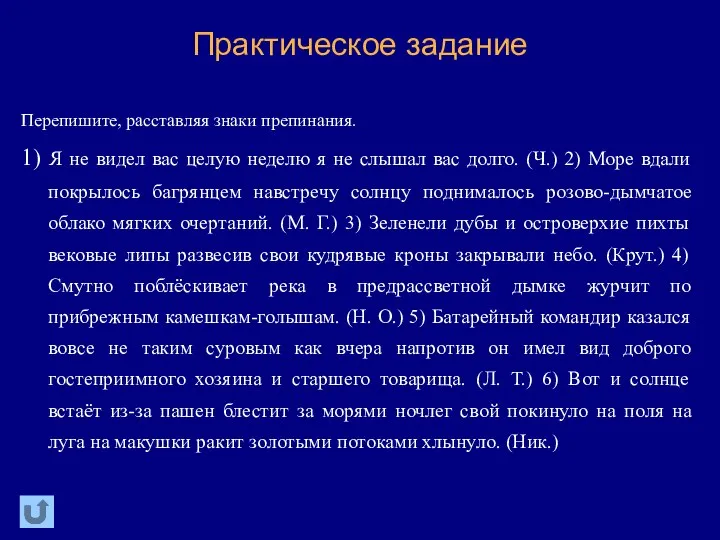 Практическое задание

Перепишите, расставляя знаки препинания.

1) Я не видел вас целую неделю я не слышал вас долго. (Ч.) 2) Море вдали покрылось багрянцем навстречу солнцу поднималось розово-дымчатое облако мягких очертаний. (М. Г.) 3) Зеленели дубы и островерхие пихты вековые липы развесив свои кудрявые кроны закрывали небо. (Крут.) 4) Смутно поблёскивает река в предрассветной дымке журчит по прибрежным камешкам-голышам. (Н. О.) 5) Батарейный командир казался вовсе не таким суровым как вчера напротив он имел вид доброго гостеприимного хозяина и старшего товарища. (Л. Т.) 6) Вот и солнце встаёт из-за пашен блестит за морями ночлег свой покинуло на поля на луга на макушки ракит золотыми потоками хлынуло. (Ник.)